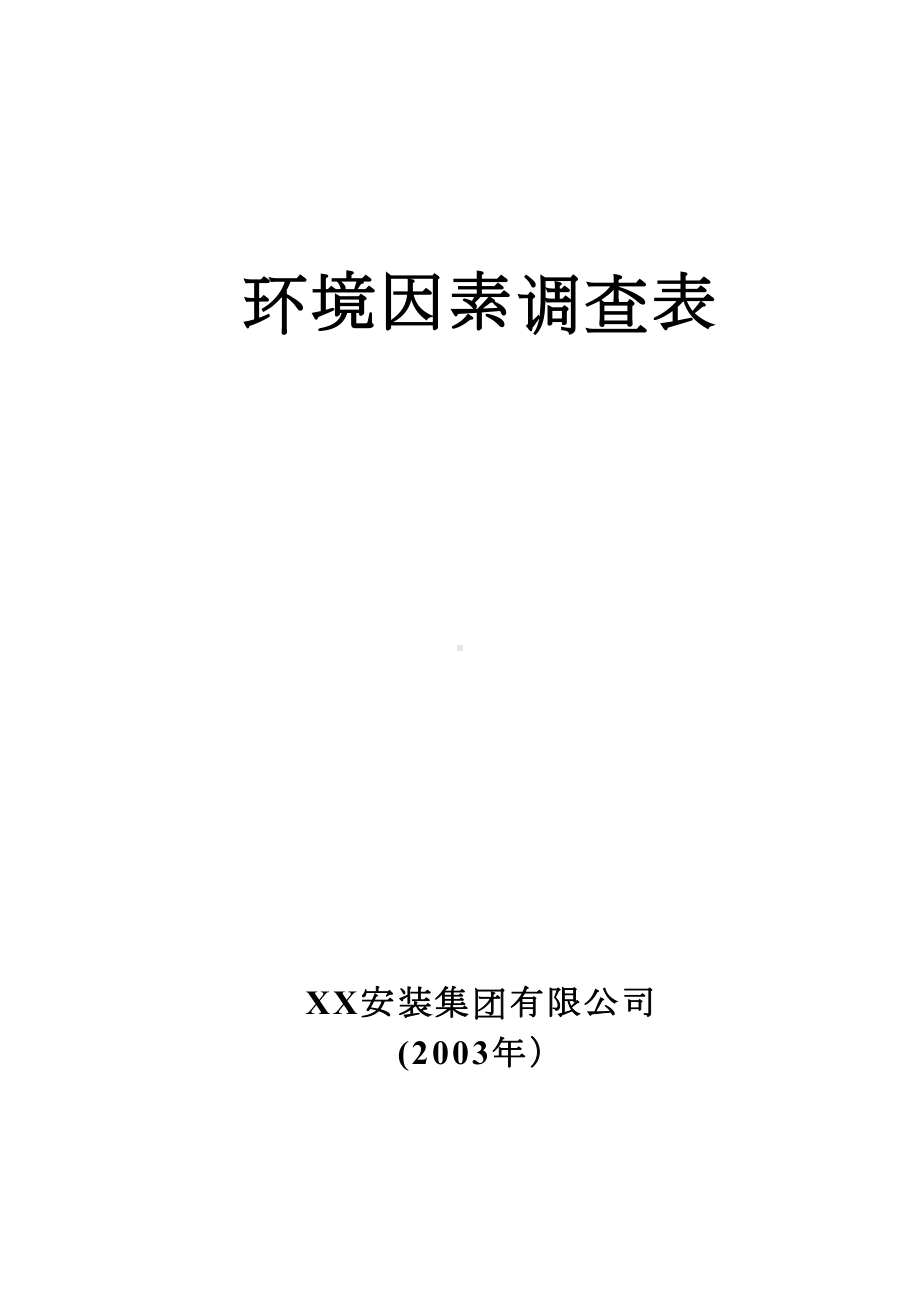 环境因素调查表

XX安装集团有限公司
(2003年）